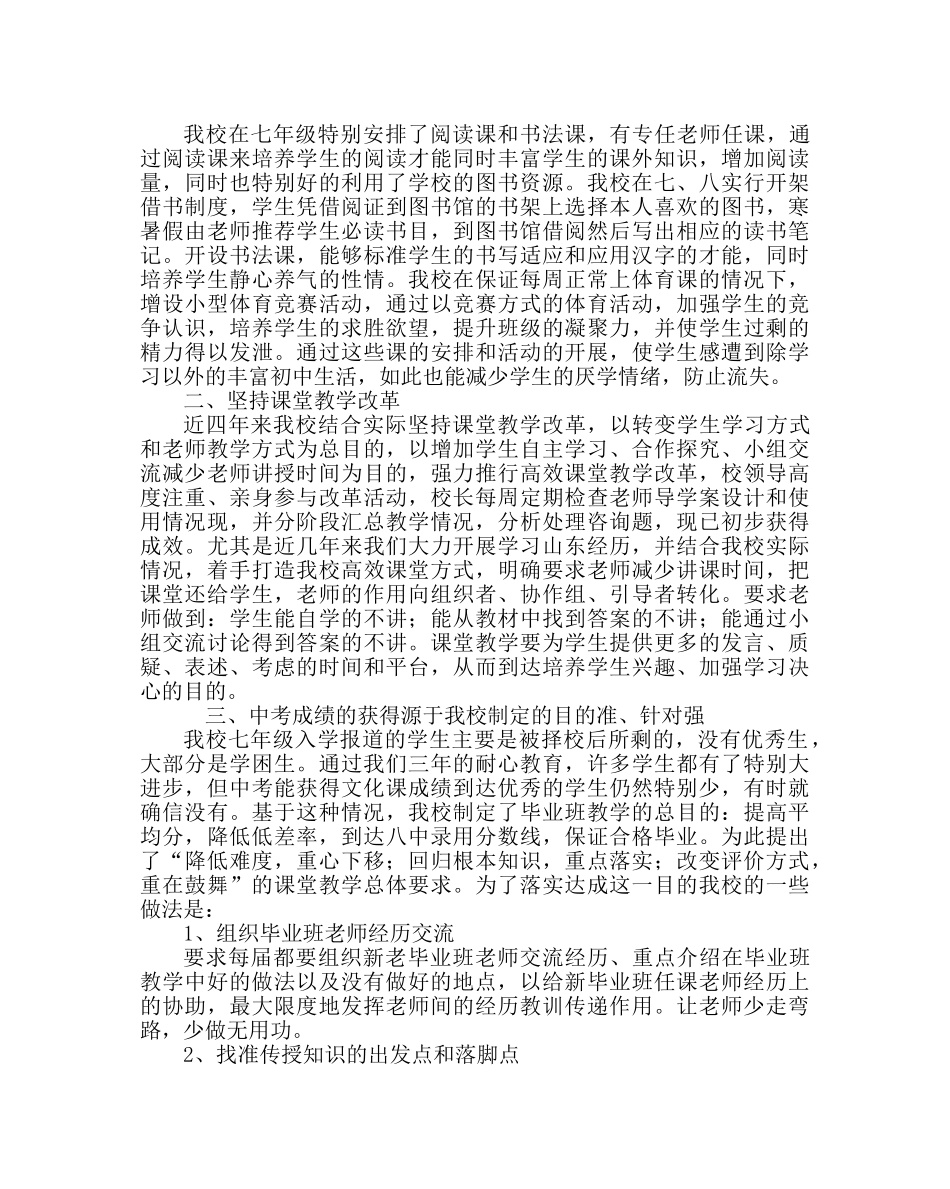 我校在七年级特别安排了阅读课和书法课，有专任老师任课，通过阅读课来培养学生的阅读才能同时丰富学生的课外知识，增加阅读量，同时也特别好的利用了学校的图书资源。我校在七、八实行开架借书制度，学生凭借阅证到图书馆的书架上选择本人喜欢的图书，寒暑假由老师推荐学生必读书目，到图书馆借阅然后写出相应的读书笔记。开设书法课，能够标准学生的书写适应和应用汉字的才能，同时培养学生静心养气的性情。我校在保证每周正常上体育课的情况下，增设小型体育竞赛活动，通过以竞赛方式的体育活动，加强学生的竞争认识，培养学生的求胜欲望，提升班级的凝聚力，并使学生过剩的精力得以发泄。通过这些课的安排和活动的开展，使学生感遭到除学习以外的丰富初中生活，如此也能减少学生的厌学情绪，防止流失。

二、坚持课堂教学改革

近四年来我校结合实际坚持课堂教学改革，以转变学生学习方式和老师教学方式为总目的，以增加学生自主学习、合作探究、小组交流减少老师讲授时间为目的，强力推行高效课堂教学改革，校领导高度注重、亲身参与改革活动，校长每周定期检查老师导学案设计和使用情况现，并分阶段汇总教学情况，分析处理咨询题，现已初步获得成效。尤其是近几年来我们大力开展学习山东经历，并结合我校实际情况，着手打造我校高效课堂方式，明确要求老师减少讲课时间，把课堂还给学生，老师的作用向组织者、协作组、引导者转化。要求老师做到：学生能自学的不讲；能从教材中找到答案的不讲；能通过小组交流讨论得到答案的不讲。课堂教学要为学生提供更多的发言、质疑、表述、考虑的时间和平台，从而到达培养学生兴趣、加强学习决心的目的。

三、中考成绩的获得源于我校制定的目的准、针对强

我校七年级入学报道的学生主要是被择校后所剩的，没有优秀生，大部分是学困生。通过我们三年的耐心教育，许多学生都有了特别大进步，但中考能获得文化课成绩到达优秀的学生仍然特别少，有时就确信没有。基于这种情况，我校制定了毕业班教学的总目的：提高平均分，降低低差率，到达八中录用分数线，保证合格毕业。为此提出了“降低难度，重心下移；回归根本知识，重点落实；改变评价方式，重在鼓舞”的课堂教学总体要求。为了落实达成这一目的我校的一些做法是：

1、组织毕业班老师经历交流

要求每届都要组织新老毕业班老师交流经历、重点介绍在毕业班教学中好的做法以及没有做好的地点，以给新毕业班任课老师经历上的协助，最大限度地发挥老师间的经历教训传递作用。让老师少走弯路，少做无用功。

2、找准传授知识的出发点和落脚点